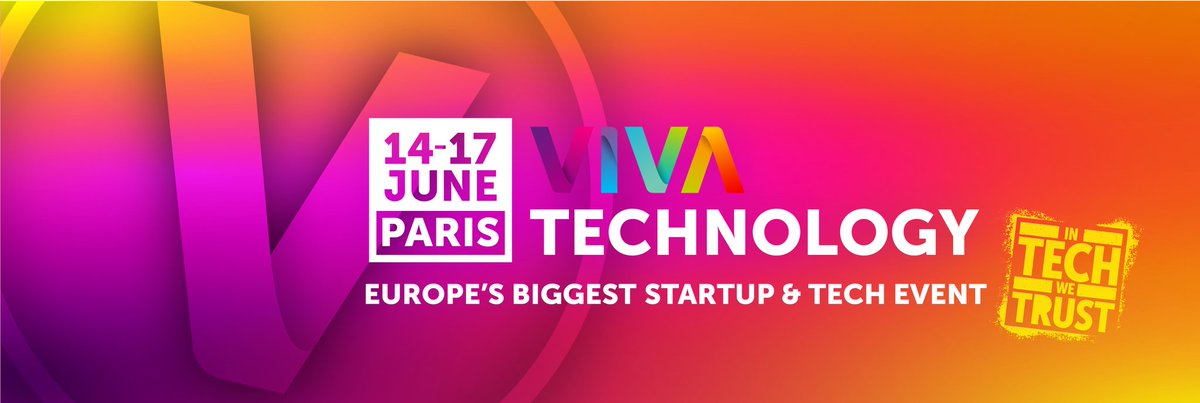 14-17
JUNE
PARIS

VIVA
TECHNOLOGY

EUROPE'S BIGGEST STARTUP & TECH EVENT

IN
TECH
WE
TRUST